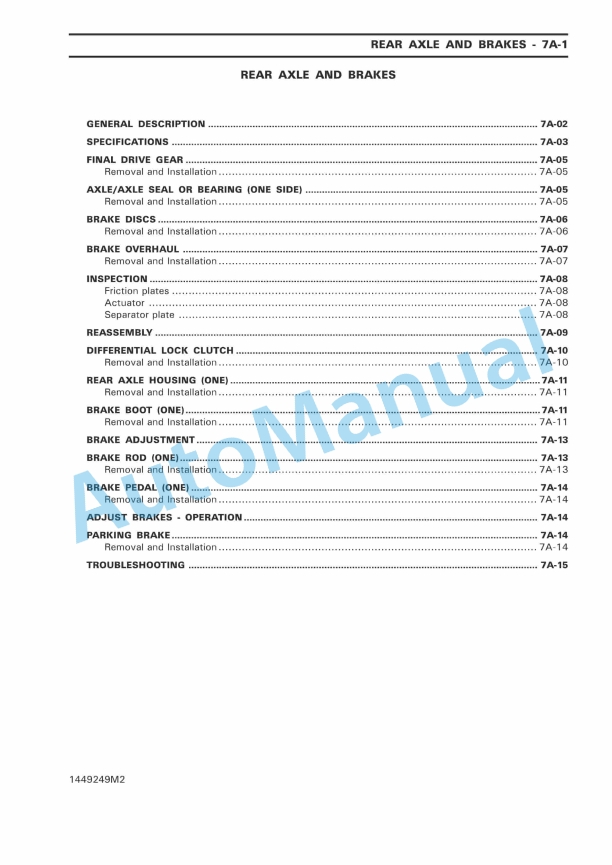 REAR AXLE AND BRAKES - 7A-1

REAR AXLE AND BRAKES

GENERAL DESCRIPTION ........ 7A-02
SPECIFICATIONS ........ 7A-03
FINAL DRIVE GEAR ........ 7A-05
Removal and Installation ........ 7A-05
AXLE/AXLE SEAL OR BEARING (ONE SIDE) ........ 7A-05
Removal and Installation ........ 7A-05
BRAKE DISCS ........ 7A-06
Removal and Installation ........ 7A-06
BRAKE OVERHAUL ........ 7A-07
Removal and Installation ........ 7A-07
INSPECTION ........ 7A-08
Friction plates ........ 7A-08
Actuator ........ 7A-08
Separator plate ........ 7A-08
REASSEMBLY ........ 7A-09
DIFFERENTIAL LOCK CLUTCH ........ 7A-10
Removal and Installation ........ 7A-10
REAR AXLE HOUSING (ONE) ........ 7A-11
Removal and Installation ........ 7A-11
BRAKE BOOT (ONE) ........ 7A-11
Removal and Installation ........ 7A-11
BRAKE ADJUSTMENT ........ 7A-13
BRAKE ROD (ONE) ........ 7A-13
Removal and Installation ........ 7A-13
BRAKE PEDAL (ONE) ........ 7A-14
Removal and Installation ........ 7A-14
ADJUST BRAKES - OPERATION ........ 7A-14
PARKING BRAKE ........ 7A-14
Removal and Installation ........ 7A-14
TROUBLESHOOTING ........ 7A-15

AutoManual

1449249M2